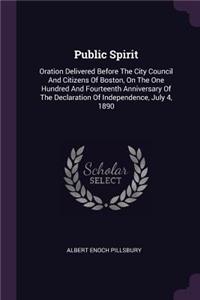 Public Spirit

Oration Delivered Before The City Council And Citizens Of Boston, On The One Hundred And Fourteenth Anniversary Of The Declaration Of Independence, July 4, 1890

Scholar SELECT

ALBERT ENOCH PILLSBURY